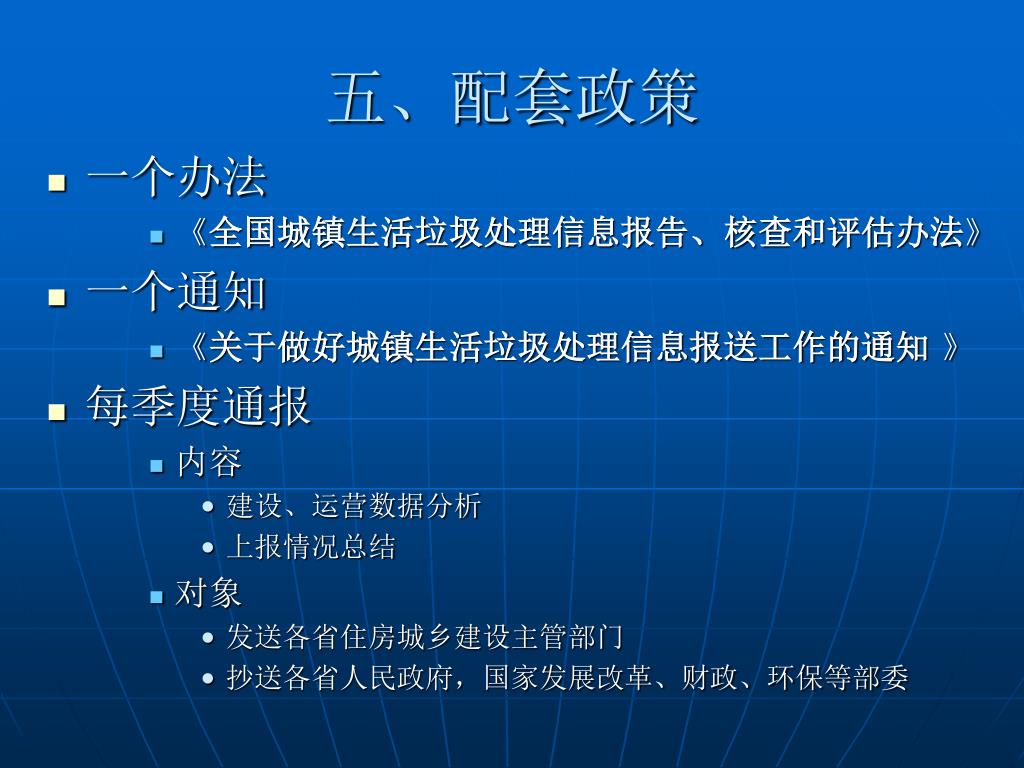 五、配套政策

- 一个办法
  - 《全国城镇生活垃圾处理信息报告、核查和评估办法》
- 一个通知
  - 《关于做好城镇生活垃圾处理信息报送工作的通知 》
- 每季度通报
  - 内容
    - 建设、运营数据分析
    - 上报情况总结
  - 对象
    - 发送各省住房城乡建设主管部门
    - 抄送各省人民政府，国家发展改革、财政、环保等部委